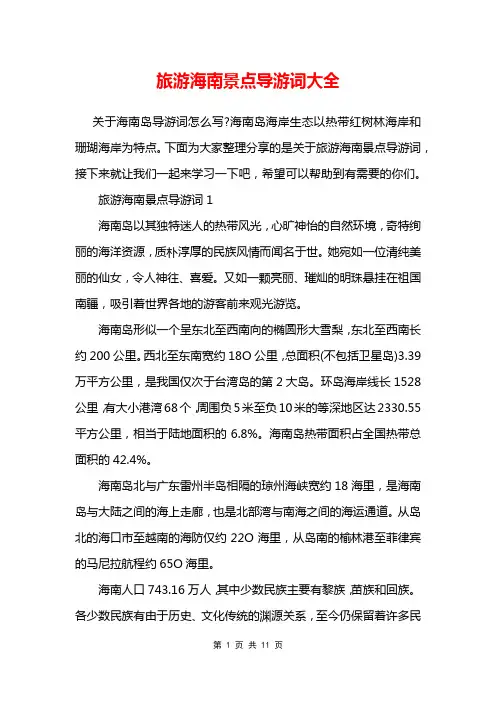 旅游海南景点导游词大全

关于海南岛导游词怎么写?海南岛海岸生态以热带红树林海岸和珊瑚海岸为特点。下面为大家整理分享的是关于旅游海南景点导游词，接下来就让我们一起来学习一下吧，希望可以帮助到有需要的你们。

旅游海南景点导游词 1

海南岛以其独特迷人的热带风光，心旷神怡的自然环境，奇特绚丽的海洋资源，质朴淳厚的民族风情而闻名于世。她宛如一位清纯美丽的仙女，令人神往、喜爱。又如一颗亮丽、璀灿的明珠悬挂在祖国南疆，吸引着世界各地的游客前来观光游览。

海南岛形似一个呈东北至西南向的椭圆形大雪梨，东北至西南长约 200 公里。西北至东南宽约 18O 公里，总面积(不包括卫星岛)3.39 万平方公里，是我国仅次于台湾岛的第 2 大岛。环岛海岸线长 1528 公里，有大小港湾 68 个，周围负 5 米至负 10 米的等深地区达 2330.55 平方公里，相当于陆地面积的 6.8%。海南岛热带面积占全国热带总面积的 42.4%。

海南岛北与广东雷州半岛相隔的琼州海峡宽约 18 海里，是海南岛与大陆之间的海上走廊，也是北部湾与南海之间的海运通道。从岛北的海口市至越南的海防仅约 22O 海里，从岛南的榆林港至菲律宾的马尼拉航程约 65O 海里。

海南人口 743.16 万人，其中少数民族主要有黎族，苗族和回族。各少数民族有由于历史、文化传统的渊源关系，至今仍保留着许多民

第 1 页 共 11 页